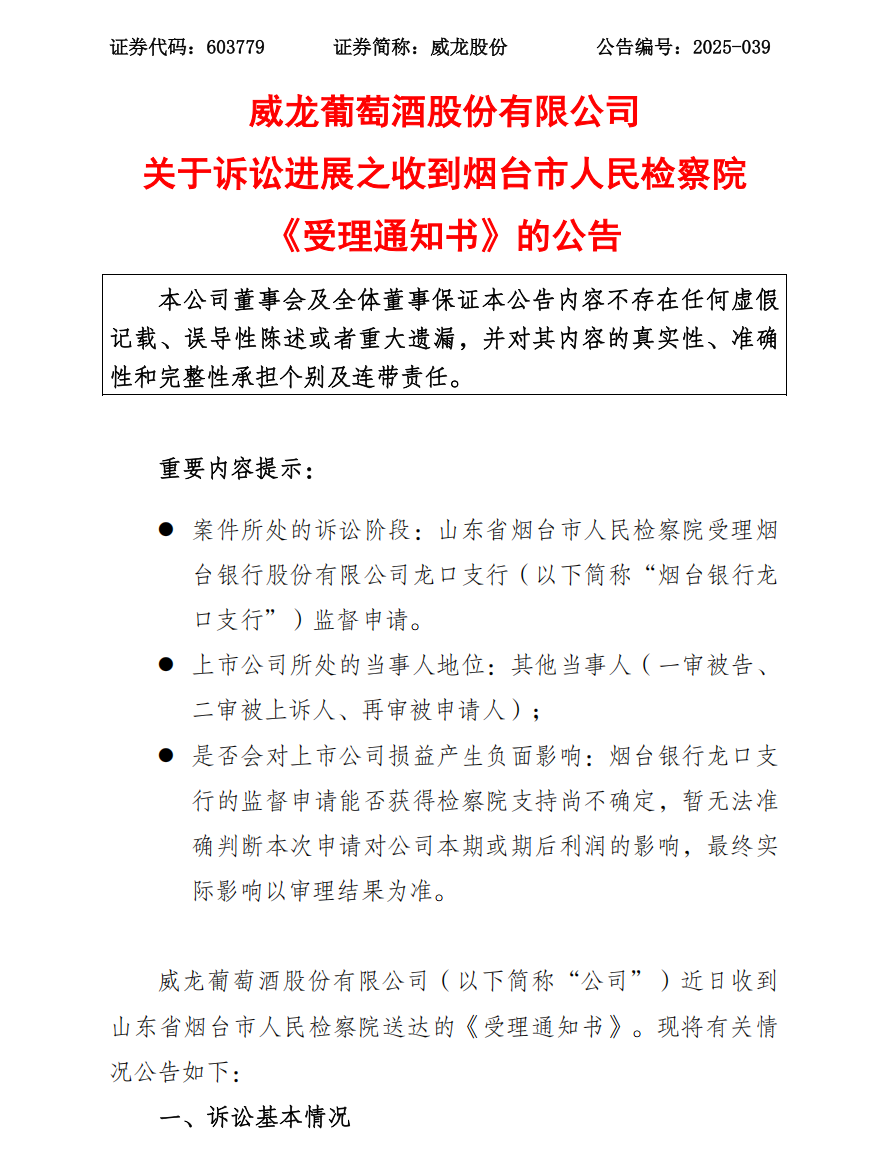 证券代码：603779　　证券简称：威龙股份　　公告编号：2025-039

威龙葡萄酒股份有限公司
关于诉讼进展之收到烟台市人民检察院
《受理通知书》的公告

本公司董事会及全体董事保证本公告内容不存在任何虚假记载、误导性陈述或者重大遗漏，并对其内容的真实性、准确性和完整性承担个别及连带责任。

重要内容提示：

● 案件所处的诉讼阶段：山东省烟台市人民检察院受理烟台银行股份有限公司龙口支行（以下简称“烟台银行龙口支行”）监督申请。

● 上市公司所处的当事人地位：其他当事人（一审被告、二审被上诉人、再审被申请人）；

● 是否会对上市公司损益产生负面影响：烟台银行龙口支行的监督申请能否获得检察院支持尚不确定，暂无法准确判断本次申请对公司本期或期后利润的影响，最终实际影响以审理结果为准。

威龙葡萄酒股份有限公司（以下简称“公司”）近日收到山东省烟台市人民检察院送达的《受理通知书》。现将有关情况公告如下：

一、诉讼基本情况